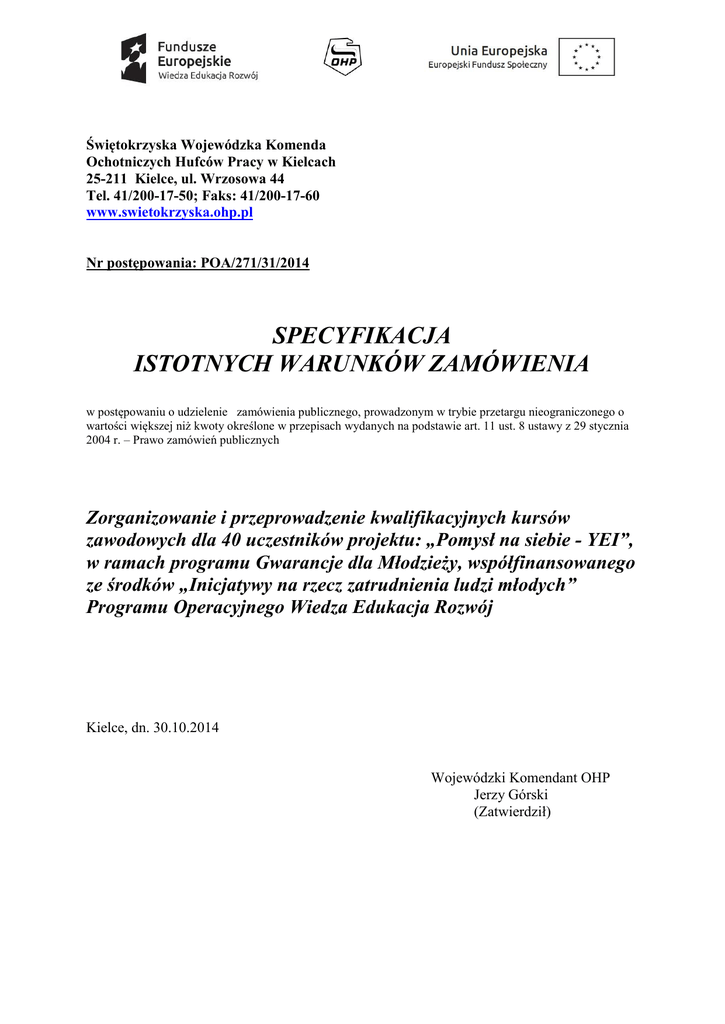 Fundusze Europejskie
Wiedza Edukacja Rozwój

OHP

Unia Europejska
Europejski Fundusz Społeczny

Świętokrzyska Wojewódzka Komenda
Ochotniczych Hufców Pracy w Kielcach
25-211 Kielce, ul. Wrzosowa 44
Tel. 41/200-17-50; Faks: 41/200-17-60
www.swietokrzyska.ohp.pl

Nr postępowania: POA/271/31/2014

SPECYFIKACJA
ISTOTNYCH WARUNKÓW ZAMÓWIENIA

w postępowaniu o udzielenie zamówienia publicznego, prowadzonym w trybie przetargu nieograniczonego o wartości większej niż kwoty określone w przepisach wydanych na podstawie art. 11 ust. 8 ustawy z 29 stycznia 2004 r. – Prawo zamówień publicznych

Zorganizowanie i przeprowadzenie kwalifikacyjnych kursów zawodowych dla 40 uczestników projektu: „Pomysł na siebie - YEI”, w ramach programu Gwarancje dla Młodzieży, współfinansowanego ze środków „Inicjatywy na rzecz zatrudnienia ludzi młodych” Programu Operacyjnego Wiedza Edukacja Rozwój

Kielce, dn. 30.10.2014

Wojewódzki Komendant OHP
Jerzy Górski
(Zatwierdził)